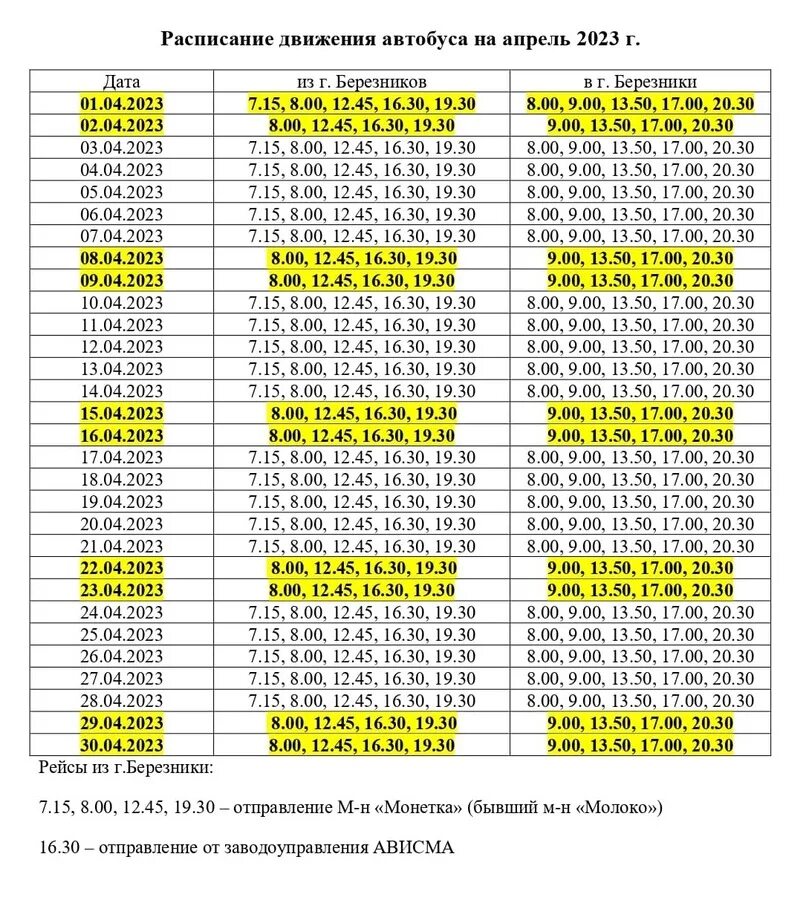 Расписание движения автобуса на апрель 2023 г.

| Дата | из г. Березников | в г. Березники |
|---|---|---|
| 01.04.2023 | 7.15, 8.00, 12.45, 16.30, 19.30 | 8.00, 9.00, 13.50, 17.00, 20.30 |
| 02.04.2023 | 8.00, 12.45, 16.30, 19.30 | 9.00, 13.50, 17.00, 20.30 |
| 03.04.2023 | 7.15, 8.00, 12.45, 16.30, 19.30 | 8.00, 9.00, 13.50, 17.00, 20.30 |
| 04.04.2023 | 7.15, 8.00, 12.45, 16.30, 19.30 | 8.00, 9.00, 13.50, 17.00, 20.30 |
| 05.04.2023 | 7.15, 8.00, 12.45, 16.30, 19.30 | 8.00, 9.00, 13.50, 17.00, 20.30 |
| 06.04.2023 | 7.15, 8.00, 12.45, 16.30, 19.30 | 8.00, 9.00, 13.50, 17.00, 20.30 |
| 07.04.2023 | 7.15, 8.00, 12.45, 16.30, 19.30 | 8.00, 9.00, 13.50, 17.00, 20.30 |
| 08.04.2023 | 8.00, 12.45, 16.30, 19.30 | 9.00, 13.50, 17.00, 20.30 |
| 09.04.2023 | 8.00, 12.45, 16.30, 19.30 | 9.00, 13.50, 17.00, 20.30 |
| 10.04.2023 | 7.15, 8.00, 12.45, 16.30, 19.30 | 8.00, 9.00, 13.50, 17.00, 20.30 |
| 11.04.2023 | 7.15, 8.00, 12.45, 16.30, 19.30 | 8.00, 9.00, 13.50, 17.00, 20.30 |
| 12.04.2023 | 7.15, 8.00, 12.45, 16.30, 19.30 | 8.00, 9.00, 13.50, 17.00, 20.30 |
| 13.04.2023 | 7.15, 8.00, 12.45, 16.30, 19.30 | 8.00, 9.00, 13.50, 17.00, 20.30 |
| 14.04.2023 | 7.15, 8.00, 12.45, 16.30, 19.30 | 8.00, 9.00, 13.50, 17.00, 20.30 |
| 15.04.2023 | 8.00, 12.45, 16.30, 19.30 | 9.00, 13.50, 17.00, 20.30 |
| 16.04.2023 | 8.00, 12.45, 16.30, 19.30 | 9.00, 13.50, 17.00, 20.30 |
| 17.04.2023 | 7.15, 8.00, 12.45, 16.30, 19.30 | 8.00, 9.00, 13.50, 17.00, 20.30 |
| 18.04.2023 | 7.15, 8.00, 12.45, 16.30, 19.30 | 8.00, 9.00, 13.50, 17.00, 20.30 |
| 19.04.2023 | 7.15, 8.00, 12.45, 16.30, 19.30 | 8.00, 9.00, 13.50, 17.00, 20.30 |
| 20.04.2023 | 7.15, 8.00, 12.45, 16.30, 19.30 | 8.00, 9.00, 13.50, 17.00, 20.30 |
| 21.04.2023 | 7.15, 8.00, 12.45, 16.30, 19.30 | 8.00, 9.00, 13.50, 17.00, 20.30 |
| 22.04.2023 | 8.00, 12.45, 16.30, 19.30 | 9.00, 13.50, 17.00, 20.30 |
| 23.04.2023 | 8.00, 12.45, 16.30, 19.30 | 9.00, 13.50, 17.00, 20.30 |
| 24.04.2023 | 7.15, 8.00, 12.45, 16.30, 19.30 | 8.00, 9.00, 13.50, 17.00, 20.30 |
| 25.04.2023 | 7.15, 8.00, 12.45, 16.30, 19.30 | 8.00, 9.00, 13.50, 17.00, 20.30 |
| 26.04.2023 | 7.15, 8.00, 12.45, 16.30, 19.30 | 8.00, 9.00, 13.50, 17.00, 20.30 |
| 27.04.2023 | 7.15, 8.00, 12.45, 16.30, 19.30 | 8.00, 9.00, 13.50, 17.00, 20.30 |
| 28.04.2023 | 7.15, 8.00, 12.45, 16.30, 19.30 | 8.00, 9.00, 13.50, 17.00, 20.30 |
| 29.04.2023 | 8.00, 12.45, 16.30, 19.30 | 9.00, 13.50, 17.00, 20.30 |
| 30.04.2023 | 8.00, 12.45, 16.30, 19.30 | 9.00, 13.50, 17.00, 20.30 |

Рейсы из г.Березники:

7.15, 8.00, 12.45, 19.30 – отправление М-н «Монетка» (бывший м-н «Молоко»)

16.30 – отправление от заводоуправления АВИСМА